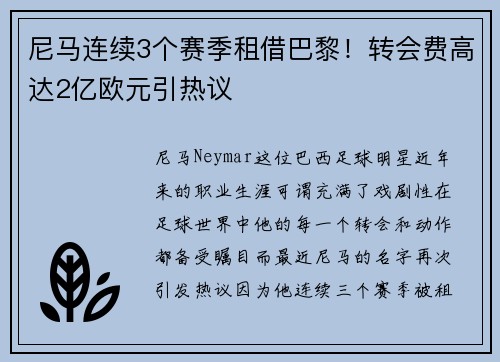 尼马连续3个赛季租借巴黎！转会费高达2亿欧元引热议

尼马Neymar这位巴西足球明星近年来的职业生涯可谓充满了戏剧性在足球世界中他的每一个转会和动作都备受瞩目而最近尼马的名字再次引发热议因为他连续三个赛季被租